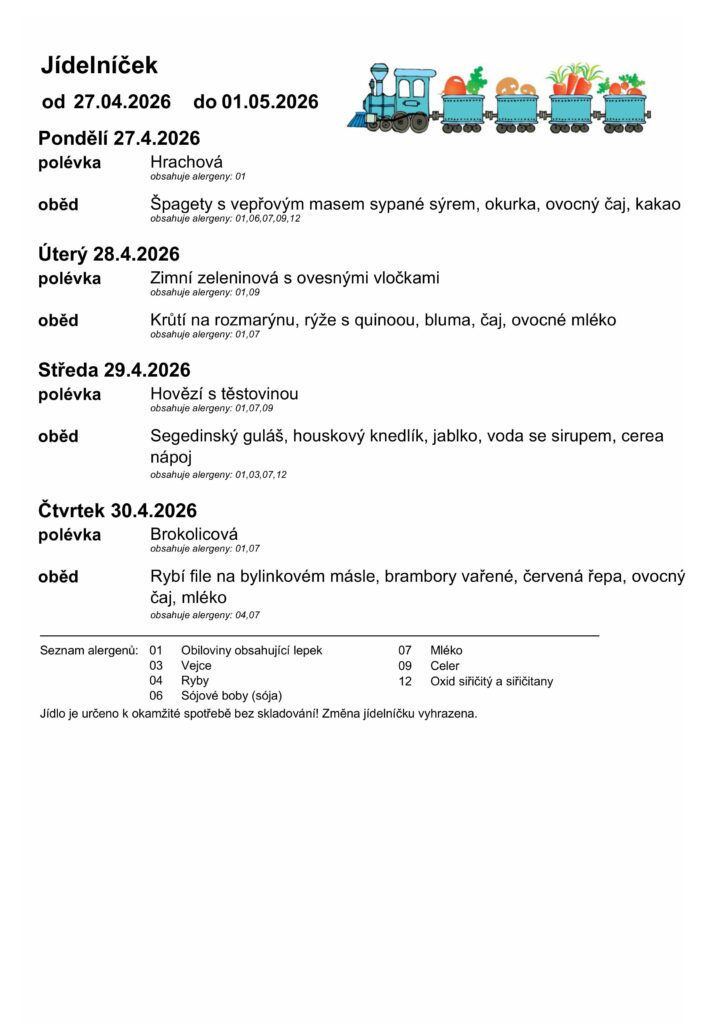 Jídelníček

od 27.04.2026 do 01.05.2026

Pondělí 27.4.2026

polévka Hrachová
obsahuje alergeny: 01

oběd Špagety s vepřovým masem sypané sýrem, okurka, ovocný čaj, kakao
obsahuje alergeny: 01,06,07,09,12

Úterý 28.4.2026

polévka Zimní zeleninová s ovesnými vločkami
obsahuje alergeny: 01,09

oběd Krůtí na rozmarýnu, rýže s quinoou, bluma, čaj, ovocné mléko
obsahuje alergeny: 01,07

Středa 29.4.2026

polévka Hovězí s těstovinou
obsahuje alergeny: 01,07,09

oběd Segedinský guláš, houskový knedlík, jablko, voda se sirupem, cerea nápoj
obsahuje alergeny: 01,03,07,12

Čtvrtek 30.4.2026

polévka Brokolicová
obsahuje alergeny: 01,07

oběd Rybí file na bylinkovém másle, brambory vařené, červená řepa, ovocný čaj, mléko
obsahuje alergeny: 04,07

Seznam alergenů: 01 Obiloviny obsahující lepek
03 Vejce
04 Ryby
06 Sójové boby (sója)
07 Mléko
09 Celer
12 Oxid siřičitý a siřičitany

Jídlo je určeno k okamžité spotřebě bez skladování! Změna jídelníčku vyhrazena.